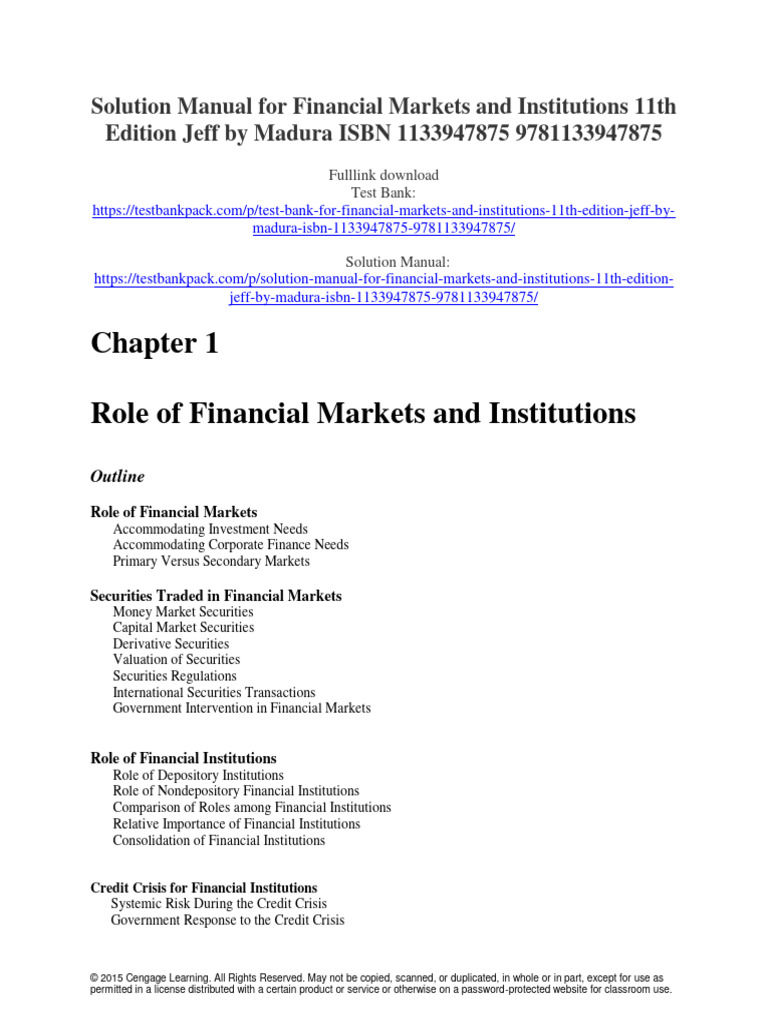 Solution Manual for Financial Markets and Institutions 11th Edition Jeff by Madura ISBN 1133947875 9781133947875

Fulllink download
Test Bank:
https://testbankpack.com/p/test-bank-for-financial-markets-and-institutions-11th-edition-jeff-by-madura-isbn-1133947875-9781133947875/

Solution Manual:
https://testbankpack.com/p/solution-manual-for-financial-markets-and-institutions-11th-edition-jeff-by-madura-isbn-1133947875-9781133947875/

Chapter 1

Role of Financial Markets and Institutions

Outline

Role of Financial Markets
Accommodating Investment Needs
Accommodating Corporate Finance Needs
Primary Versus Secondary Markets

Securities Traded in Financial Markets
Money Market Securities
Capital Market Securities
Derivative Securities
Valuation of Securities
Securities Regulations
International Securities Transactions
Government Intervention in Financial Markets

Role of Financial Institutions
Role of Depository Institutions
Role of Nondepository Financial Institutions
Comparison of Roles among Financial Institutions
Relative Importance of Financial Institutions
Consolidation of Financial Institutions

Credit Crisis for Financial Institutions
Systemic Risk During the Credit Crisis
Government Response to the Credit Crisis

© 2015 Cengage Learning. All Rights Reserved. May not be copied, scanned, or duplicated, in whole or in part, except for use as permitted in a license distributed with a certain product or service or otherwise on a password-protected website for classroom use.